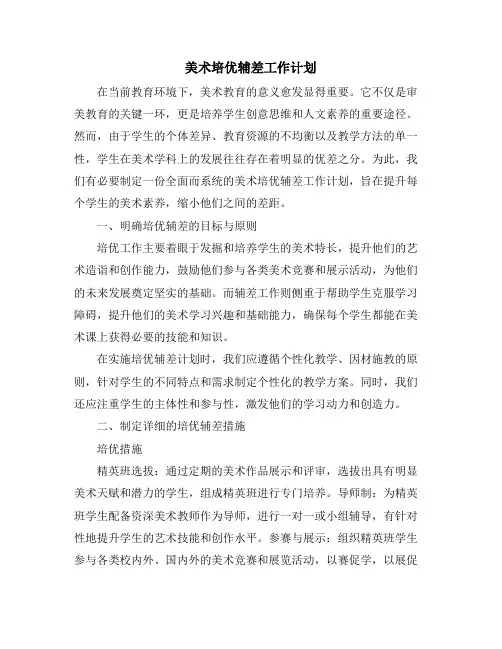 美术培优辅差工作计划

在当前教育环境下，美术教育的意义愈发显得重要。它不仅是审美教育的关键一环，更是培养学生创意思维和人文素养的重要途径。然而，由于学生的个体差异、教育资源的不均衡以及教学方法的单一性，学生在美术学科上的发展往往存在着明显的优差之分。为此，我们有必要制定一份全面而系统的美术培优辅差工作计划，旨在提升每个学生的美术素养，缩小他们之间的差距。

一、明确培优辅差的目标与原则

培优工作主要着眼于发掘和培养学生的美术特长，提升他们的艺术造诣和创作能力，鼓励他们参与各类美术竞赛和展示活动，为他们的未来发展奠定坚实的基础。而辅差工作则侧重于帮助学生克服学习障碍，提升他们的美术学习兴趣和基础能力，确保每个学生都能在美术课上获得必要的技能和知识。

在实施培优辅差计划时，我们应遵循个性化教学、因材施教的原则，针对学生的不同特点和需求制定个性化的教学方案。同时，我们还应注重学生的主体性和参与性，激发他们的学习动力和创造力。

二、制定详细的培优辅差措施

培优措施

精英班选拔：通过定期的美术作品展示和评审，选拔出具有明显美术天赋和潜力的学生，组成精英班进行专门培养。导师制：为精英班学生配备资深美术教师作为导师，进行一对一或小组辅导，有针对性地提升学生的艺术技能和创作水平。参赛与展示：组织精英班学生参与各类校内外、国内外的美术竞赛和展览活动，以赛促学，以展促